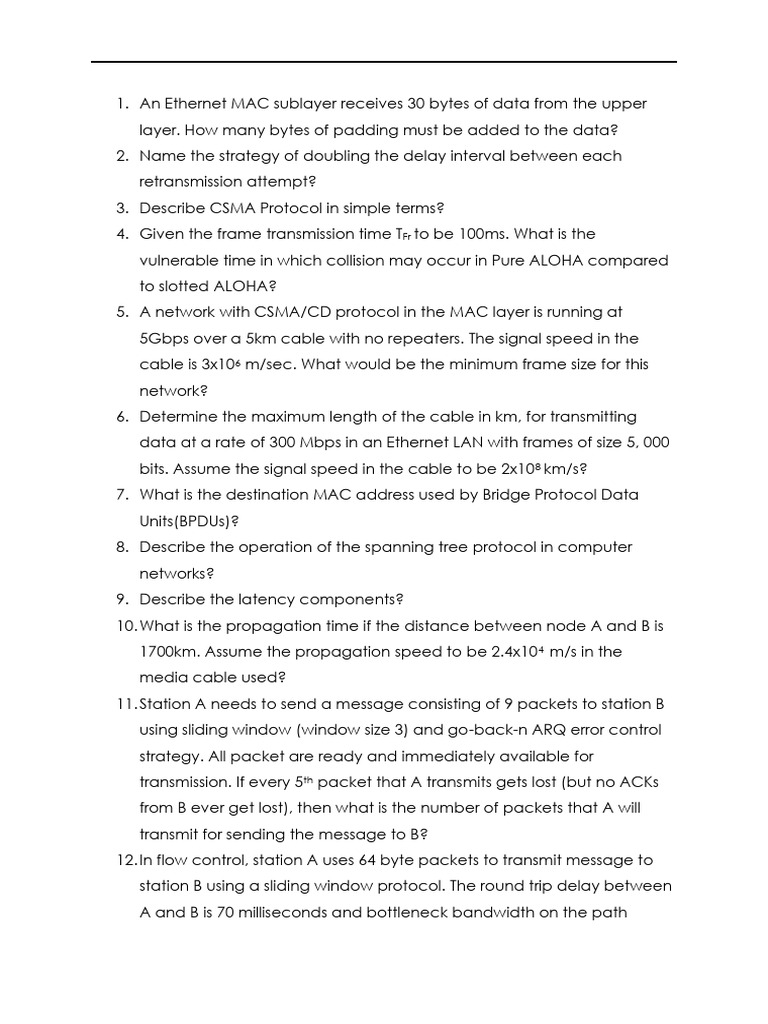 1. An Ethernet MAC sublayer receives 30 bytes of data from the upper layer. How many bytes of padding must be added to the data?
2. Name the strategy of doubling the delay interval between each retransmission attempt?
3. Describe CSMA Protocol in simple terms?
4. Given the frame transmission time $T_{Fr}$ to be 100ms. What is the vulnerable time in which collision may occur in Pure ALOHA compared to slotted ALOHA?
5. A network with CSMA/CD protocol in the MAC layer is running at 5Gbps over a 5km cable with no repeaters. The signal speed in the cable is $3x10^6$ m/sec. What would be the minimum frame size for this network?
6. Determine the maximum length of the cable in km, for transmitting data at a rate of 300 Mbps in an Ethernet LAN with frames of size 5, 000 bits. Assume the signal speed in the cable to be $2x10^8$ km/s?
7. What is the destination MAC address used by Bridge Protocol Data Units(BPDUs)?
8. Describe the operation of the spanning tree protocol in computer networks?
9. Describe the latency components?
10. What is the propagation time if the distance between node A and B is 1700km. Assume the propagation speed to be $2.4x10^4$ m/s in the media cable used?
11. Station A needs to send a message consisting of 9 packets to station B using sliding window (window size 3) and go-back-n ARQ error control strategy. All packet are ready and immediately available for transmission. If every $5^{th}$ packet that A transmits gets lost (but no ACKs from B ever get lost), then what is the number of packets that A will transmit for sending the message to B?
12. In flow control, station A uses 64 byte packets to transmit message to station B using a sliding window protocol. The round trip delay between A and B is 70 milliseconds and bottleneck bandwidth on the path